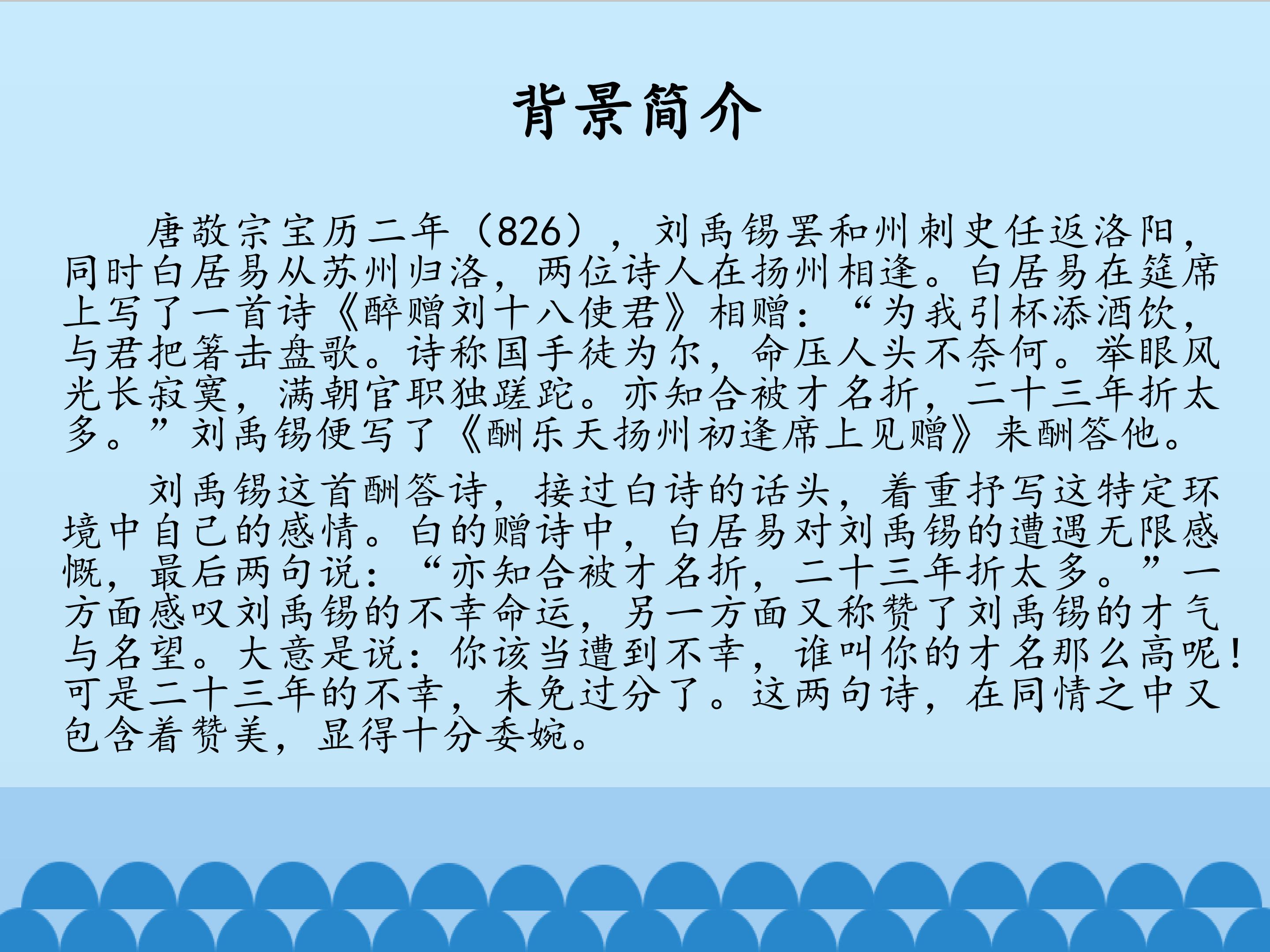 背景简介

唐敬宗宝历二年（826），刘禹锡罢和州刺史任返洛阳，同时白居易从苏州归洛，两位诗人在扬州相逢。白居易在筵席上写了一首诗《醉赠刘十八使君》相赠：“为我引杯添酒饮，与君把箸击盘歌。诗称国手徒为尔，命压人头不奈何。举眼风光长寂寞，满朝官职独蹉跎。亦知合被才名折，二十三年折太多。”刘禹锡便写了《酬乐天扬州初逢席上见赠》来酬答他。

刘禹锡这首酬答诗，接过白诗的话头，着重抒写这特定环境中自己的感情。白的赠诗中，白居易对刘禹锡的遭遇无限感慨，最后两句说：“亦知合被才名折，二十三年折太多。”一方面感叹刘禹锡的不幸命运，另一方面又称赞了刘禹锡的才气与名望。大意是说：你该当遭到不幸，谁叫你的才名那么高呢！可是二十三年的不幸，未免过分了。这两句诗，在同情之中又包含着赞美，显得十分委婉。